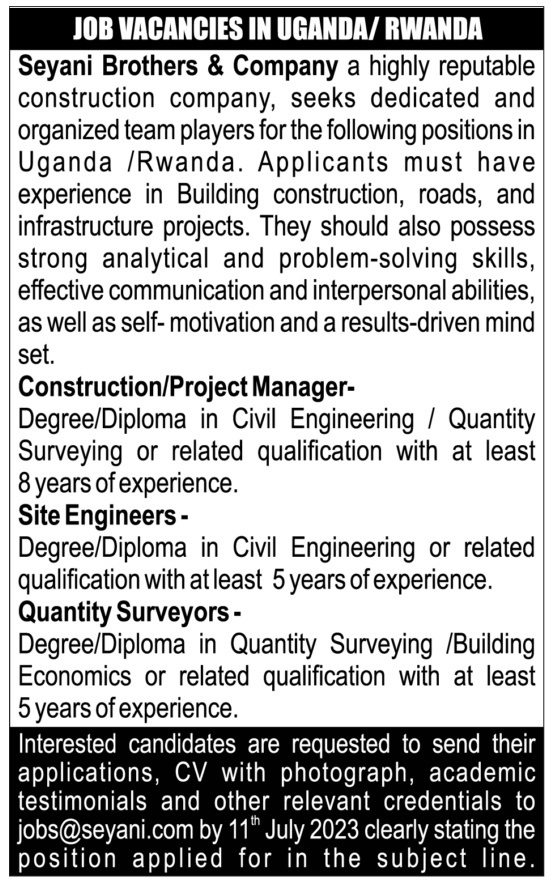 JOB VACANCIES IN UGANDA/ RWANDA

Seyani Brothers & Company a highly reputable construction company, seeks dedicated and organized team players for the following positions in Uganda /Rwanda. Applicants must have experience in Building construction, roads, and infrastructure projects. They should also possess strong analytical and problem-solving skills, effective communication and interpersonal abilities, as well as self- motivation and a results-driven mind set.

Construction/Project Manager-
Degree/Diploma in Civil Engineering / Quantity Surveying or related qualification with at least 8 years of experience.

Site Engineers -
Degree/Diploma in Civil Engineering or related qualification with at least 5 years of experience.

Quantity Surveyors -
Degree/Diploma in Quantity Surveying /Building Economics or related qualification with at least 5 years of experience.

Interested candidates are requested to send their applications, CV with photograph, academic testimonials and other relevant credentials to jobs@seyani.com by 11$^{th}$ July 2023 clearly stating the position applied for in the subject line.